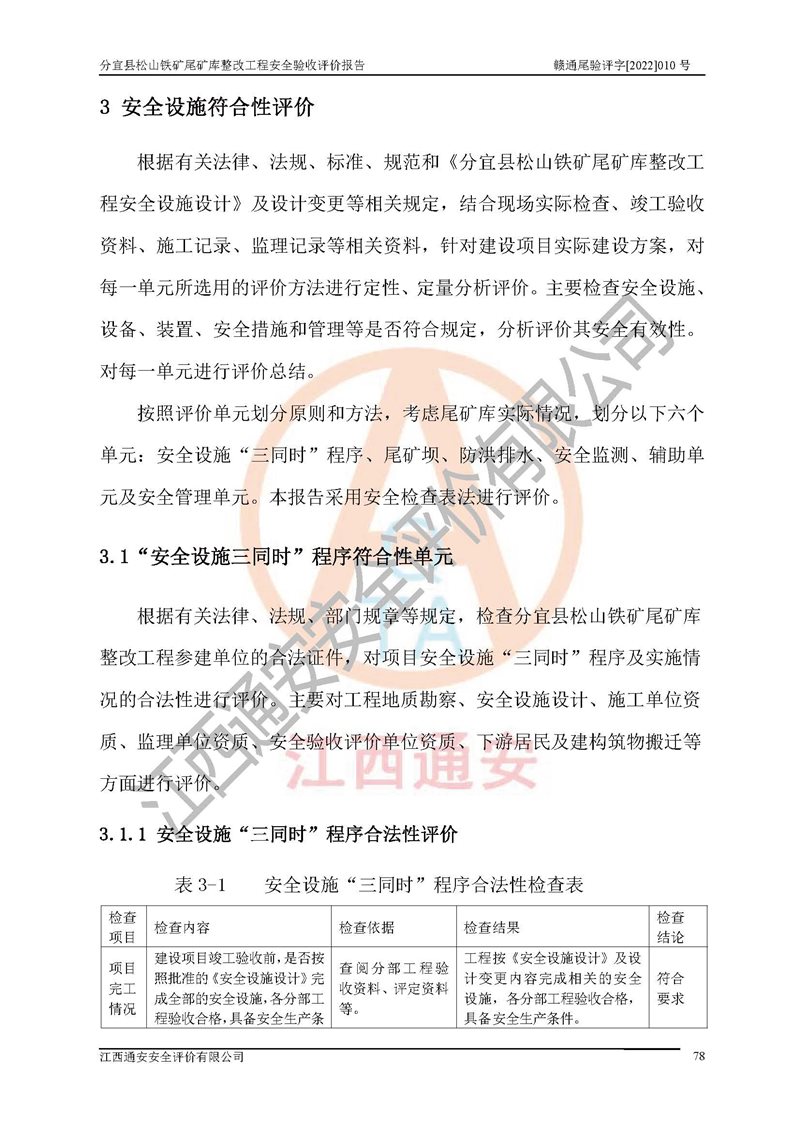 分宜县松山铁矿尾矿库整改工程安全验收评价报告　　赣通尾验评字[2022]010 号

3 安全设施符合性评价

根据有关法律、法规、标准、规范和《分宜县松山铁矿尾矿库整改工程安全设施设计》及设计变更等相关规定，结合现场实际检查、竣工验收资料、施工记录、监理记录等相关资料，针对建设项目实际建设方案，对每一单元所选用的评价方法进行定性、定量分析评价。主要检查安全设施、设备、装置、安全措施和管理等是否符合规定，分析评价其安全有效性。对每一单元进行评价总结。

按照评价单元划分原则和方法，考虑尾矿库实际情况，划分以下六个单元：安全设施“三同时”程序、尾矿坝、防洪排水、安全监测、辅助单元及安全管理单元。本报告采用安全检查表法进行评价。

3.1“安全设施三同时”程序符合性单元

根据有关法律、法规、部门规章等规定，检查分宜县松山铁矿尾矿库整改工程参建单位的合法证件，对项目安全设施“三同时”程序及实施情况的合法性进行评价。主要对工程地质勘察、安全设施设计、施工单位资质、监理单位资质、安全验收评价单位资质、下游居民及建构筑物搬迁等方面进行评价。

3.1.1 安全设施“三同时”程序合法性评价

表 3-1　　安全设施“三同时”程序合法性检查表

| 检查项目 | 检查内容 | 检查依据 | 检查结果 | 检查结论 |
|---|---|---|---|---|
| 项目完工情况 | 建设项目竣工验收前，是否按照批准的《安全设施设计》完成全部的安全设施，各分部工程验收合格，具备安全生产条 | 查阅分部工程验收资料、评定资料等。 | 工程按《安全设施设计》及设计变更内容完成相关的安全设施，各分部工程验收合格，具备安全生产条件。 | 符合要求 |

江西通安安全评价有限公司　　78

江西通安安全评价有限公司

江西通安